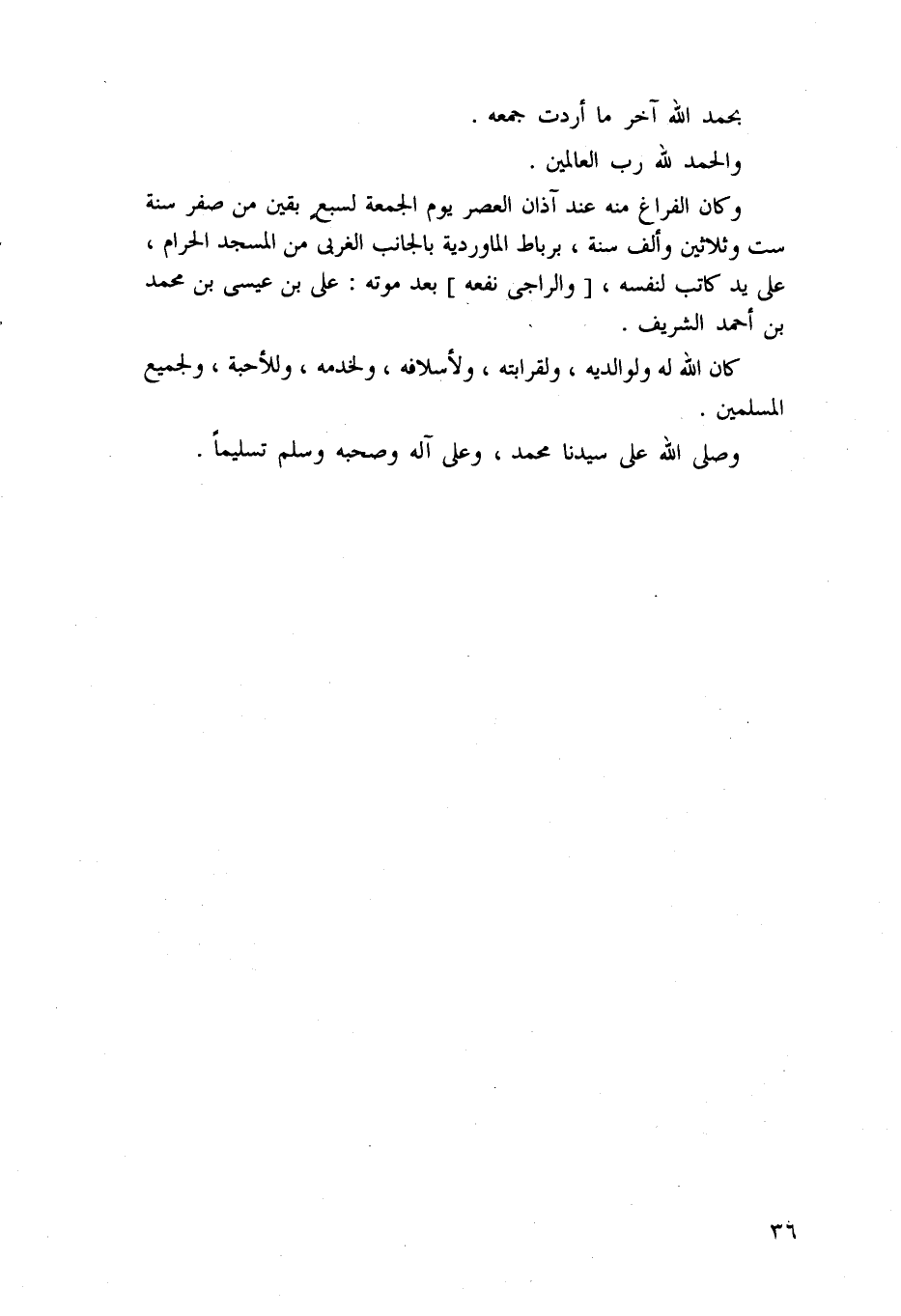 بحمد الله آخر ما أردت جمعه .

والحمد لله رب العالمين .

وكان الفراغ منه عند آذان العصر يوم الجمعة لسبعٍ بقين من صفر سنة ست وثلاثين وألف سنة ، برباط الماوردية بالجانب الغربى من المسجد الحرام ، على يد كاتب لنفسه ، [ والراجى نفعه ] بعد موته : على بن عيسى بن محمد بن أحمد الشريف .

كان الله له ولوالديه ، ولقرابته ، ولأسلافه ، ولخدمه ، وللأحبة ، ولجميع المسلمين .

وصلى الله على سيدنا محمد ، وعلى آله وصحبه وسلم تسليماً .

٣٦